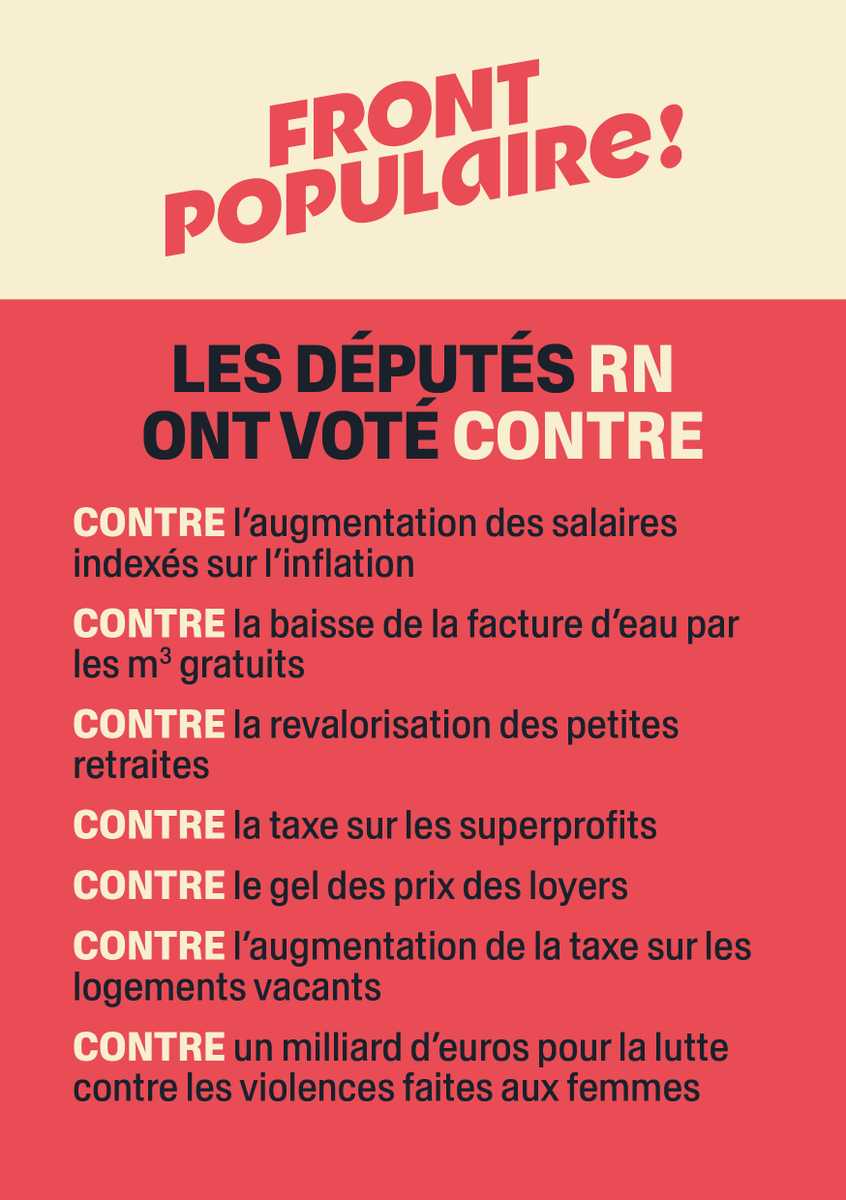 FRONT POPULAIRE!

LES DÉPUTÉS RN ONT VOTÉ CONTRE

CONTRE l'augmentation des salaires indexés sur l'inflation

CONTRE la baisse de la facture d'eau par les $m^3$ gratuits

CONTRE la revalorisation des petites retraites

CONTRE la taxe sur les superprofits

CONTRE le gel des prix des loyers

CONTRE l'augmentation de la taxe sur les logements vacants

CONTRE un milliard d'euros pour la lutte contre les violences faites aux femmes